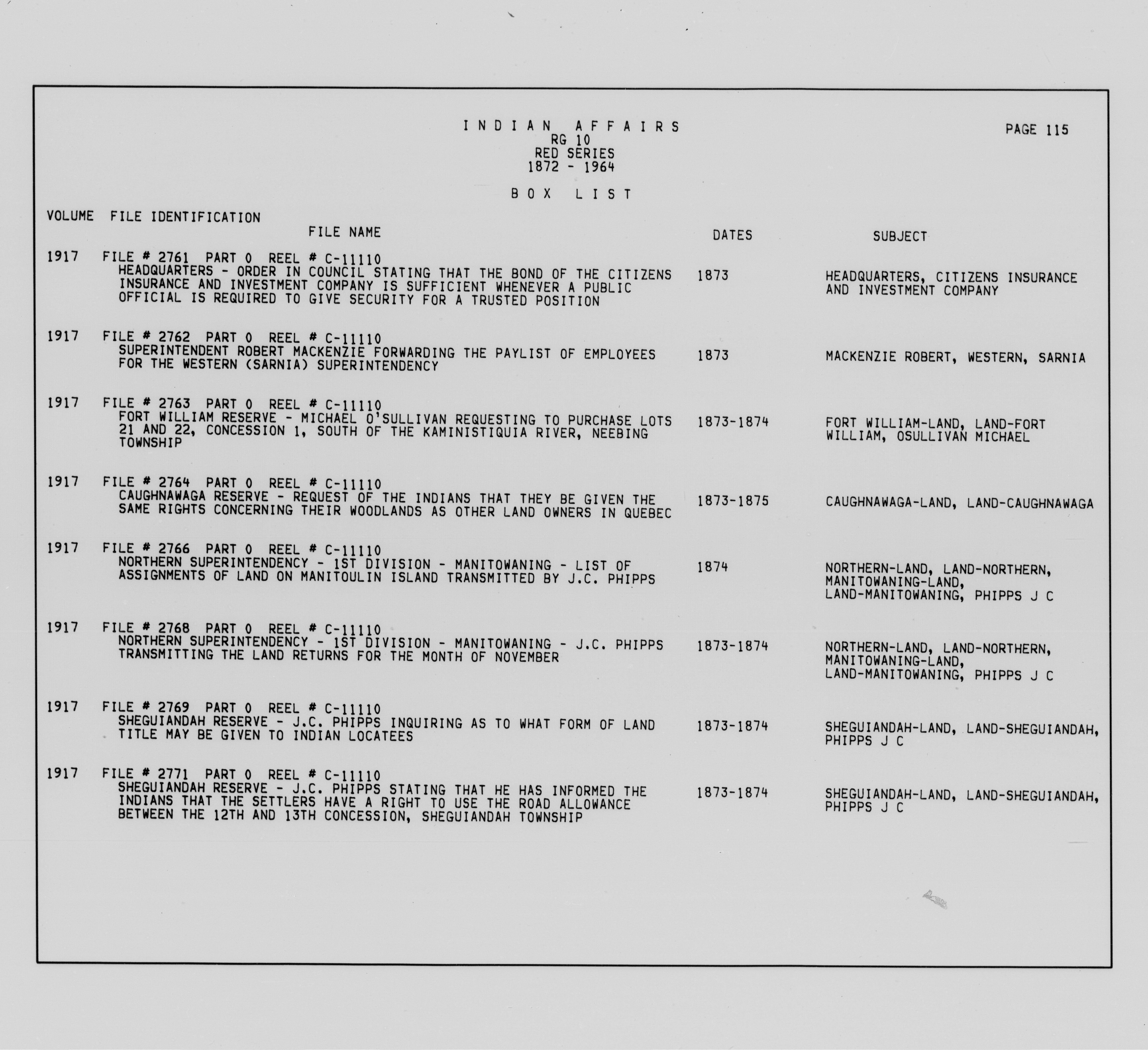 INDIAN AFFAIRS
RG 10
RED SERIES
1872 - 1964

PAGE 115

BOX LIST

VOLUME FILE IDENTIFICATION
FILE NAME DATES SUBJECT

1917 FILE # 2761 PART 0 REEL # C-11110
HEADQUARTERS - ORDER IN COUNCIL STATING THAT THE BOND OF THE CITIZENS INSURANCE AND INVESTMENT COMPANY IS SUFFICIENT WHENEVER A PUBLIC OFFICIAL IS REQUIRED TO GIVE SECURITY FOR A TRUSTED POSITION
1873
HEADQUARTERS, CITIZENS INSURANCE AND INVESTMENT COMPANY

1917 FILE # 2762 PART 0 REEL # C-11110
SUPERINTENDENT ROBERT MACKENZIE FORWARDING THE PAYLIST OF EMPLOYEES FOR THE WESTERN (SARNIA) SUPERINTENDENCY
1873
MACKENZIE ROBERT, WESTERN, SARNIA

1917 FILE # 2763 PART 0 REEL # C-11110
FORT WILLIAM RESERVE - MICHAEL O'SULLIVAN REQUESTING TO PURCHASE LOTS 21 AND 22, CONCESSION 1, SOUTH OF THE KAMINISTIQUIA RIVER, NEEBING TOWNSHIP
1873-1874
FORT WILLIAM-LAND, LAND-FORT WILLIAM, OSULLIVAN MICHAEL

1917 FILE # 2764 PART 0 REEL # C-11110
CAUGHNAWAGA RESERVE - REQUEST OF THE INDIANS THAT THEY BE GIVEN THE SAME RIGHTS CONCERNING THEIR WOODLANDS AS OTHER LAND OWNERS IN QUEBEC
1873-1875
CAUGHNAWAGA-LAND, LAND-CAUGHNAWAGA

1917 FILE # 2766 PART 0 REEL # C-11110
NORTHERN SUPERINTENDENCY - 1ST DIVISION - MANITOWANING - LIST OF ASSIGNMENTS OF LAND ON MANITOULIN ISLAND TRANSMITTED BY J.C. PHIPPS
1874
NORTHERN-LAND, LAND-NORTHERN, MANITOWANING-LAND, LAND-MANITOWANING, PHIPPS J C

1917 FILE # 2768 PART 0 REEL # C-11110
NORTHERN SUPERINTENDENCY - 1ST DIVISION - MANITOWANING - J.C. PHIPPS TRANSMITTING THE LAND RETURNS FOR THE MONTH OF NOVEMBER
1873-1874
NORTHERN-LAND, LAND-NORTHERN, MANITOWANING-LAND, LAND-MANITOWANING, PHIPPS J C

1917 FILE # 2769 PART 0 REEL # C-11110
SHEGUIANDAH RESERVE - J.C. PHIPPS INQUIRING AS TO WHAT FORM OF LAND TITLE MAY BE GIVEN TO INDIAN LOCATEES
1873-1874
SHEGUIANDAH-LAND, LAND-SHEGUIANDAH, PHIPPS J C

1917 FILE # 2771 PART 0 REEL # C-11110
SHEGUIANDAH RESERVE - J.C. PHIPPS STATING THAT HE HAS INFORMED THE INDIANS THAT THE SETTLERS HAVE A RIGHT TO USE THE ROAD ALLOWANCE BETWEEN THE 12TH AND 13TH CONCESSION, SHEGUIANDAH TOWNSHIP
1873-1874
SHEGUIANDAH-LAND, LAND-SHEGUIANDAH, PHIPPS J C